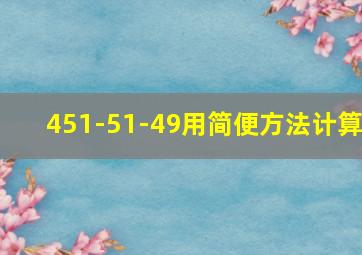 451-51-49用简便方法计算